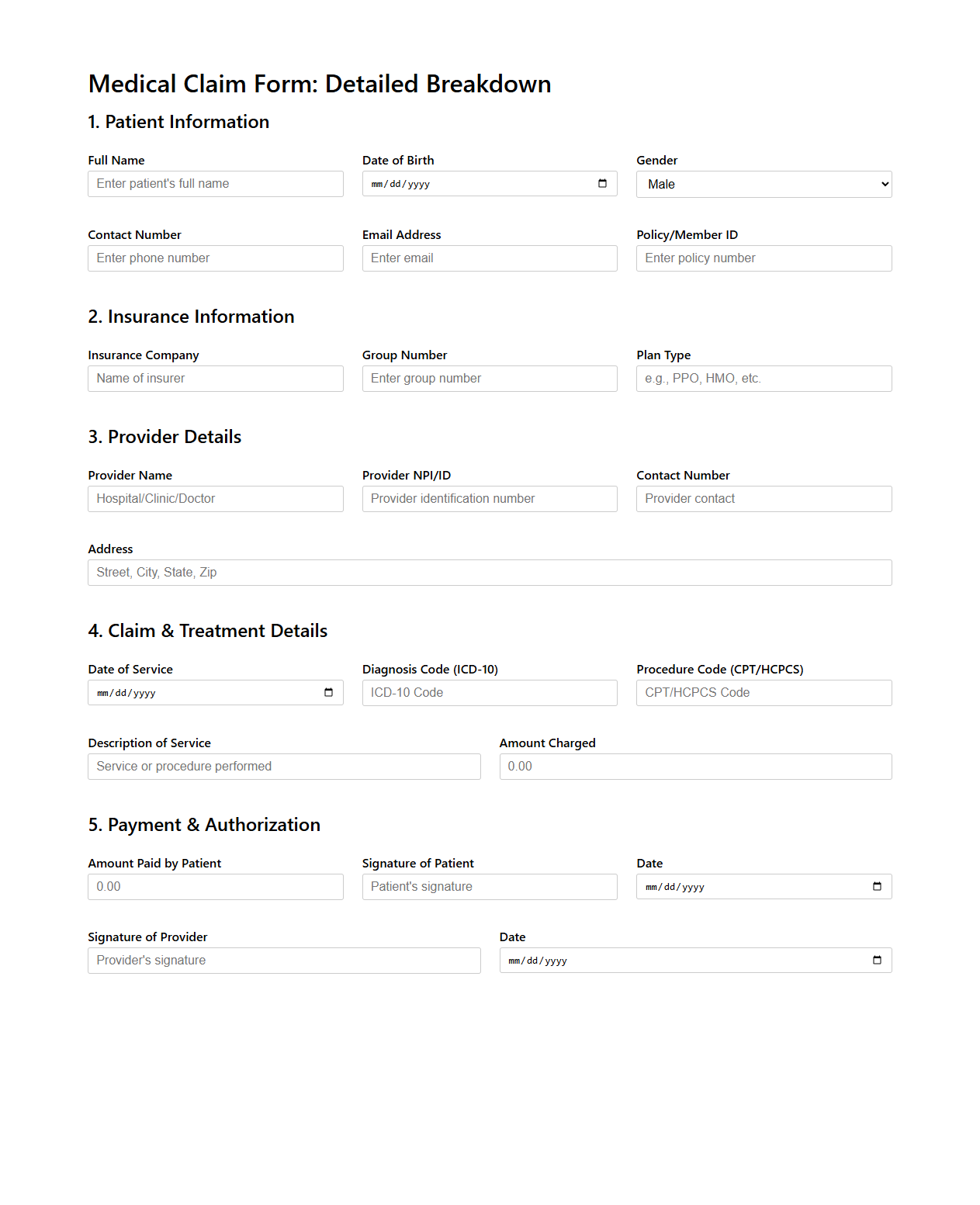 Medical Claim Form: Detailed Breakdown

1. Patient Information

Full Name
Enter patient's full name

Date of Birth
mm/dd/yyyy

Gender
Male

Contact Number
Enter phone number

Email Address
Enter email

Policy/Member ID
Enter policy number

2. Insurance Information

Insurance Company
Name of insurer

Group Number
Enter group number

Plan Type
e.g., PPO, HMO, etc.

3. Provider Details

Provider Name
Hospital/Clinic/Doctor

Provider NPI/ID
Provider identification number

Contact Number
Provider contact

Address
Street, City, State, Zip

4. Claim & Treatment Details

Date of Service
mm/dd/yyyy

Diagnosis Code (ICD-10)
ICD-10 Code

Procedure Code (CPT/HCPCS)
CPT/HCPCS Code

Description of Service
Service or procedure performed

Amount Charged
0.00

5. Payment & Authorization

Amount Paid by Patient
0.00

Signature of Patient
Patient's signature

Date
mm/dd/yyyy

Signature of Provider
Provider's signature

Date
mm/dd/yyyy